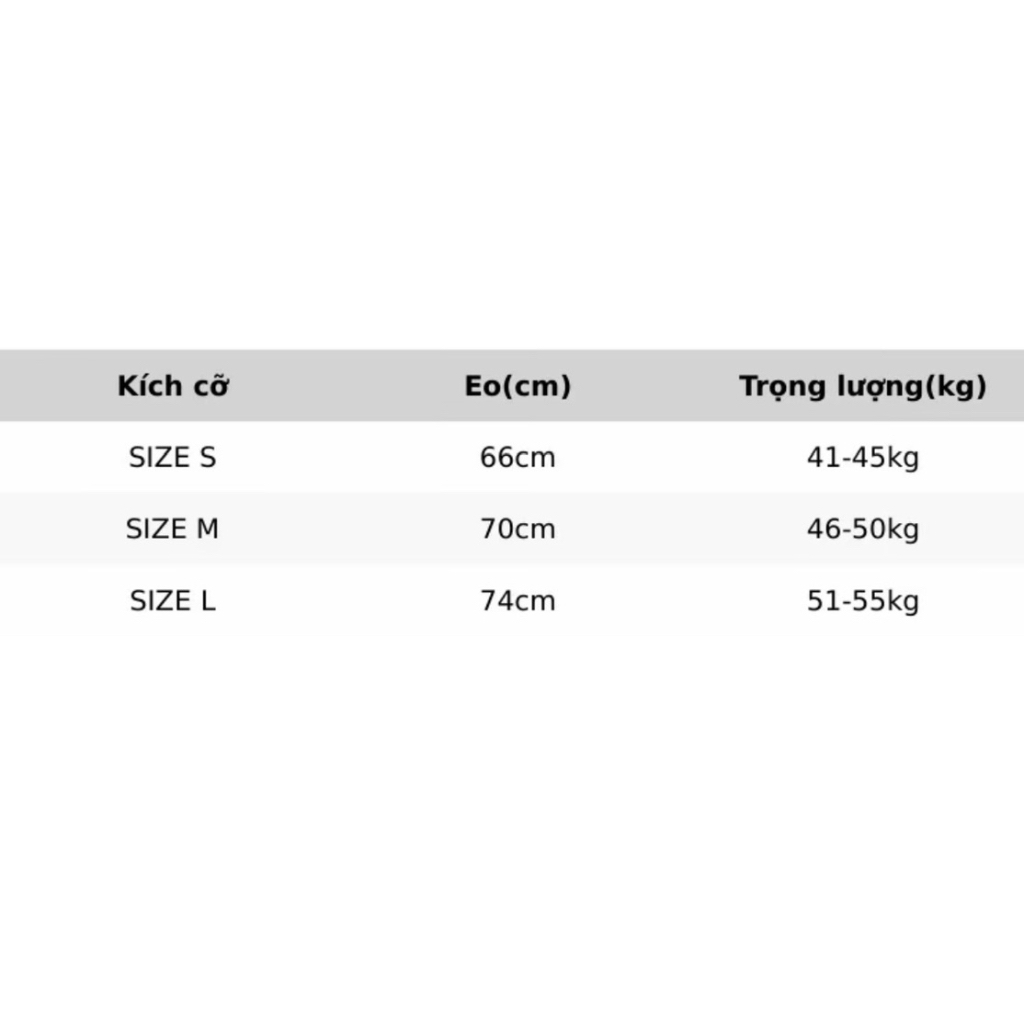 | Kích cỡ | Eo(cm) | Trọng lượng(kg) |
|---|---|---|
| SIZE S | 66cm | 41-45kg |
| SIZE M | 70cm | 46-50kg |
| SIZE L | 74cm | 51-55kg |